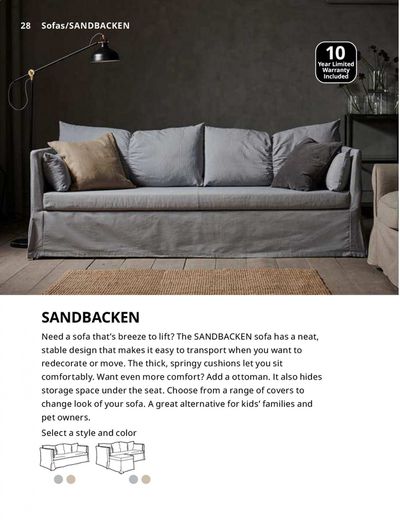 28 Sofas/SANDBACKEN

10
Year Limited Warranty Included

SANDBACKEN

Need a sofa that's breeze to lift? The SANDBACKEN sofa has a neat, stable design that makes it easy to transport when you want to redecorate or move. The thick, springy cushions let you sit comfortably. Want even more comfort? Add a ottoman. It also hides storage space under the seat. Choose from a range of covers to change look of your sofa. A great alternative for kids' families and pet owners.

Select a style and color